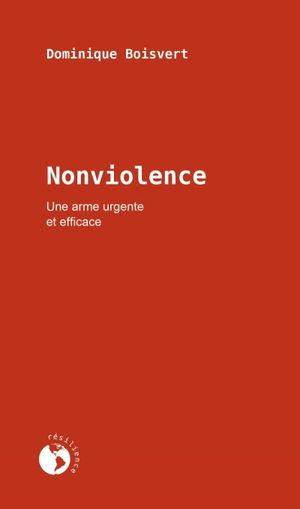 Dominique Boisvert

Nonviolence

Une arme urgente et efficace

résilience